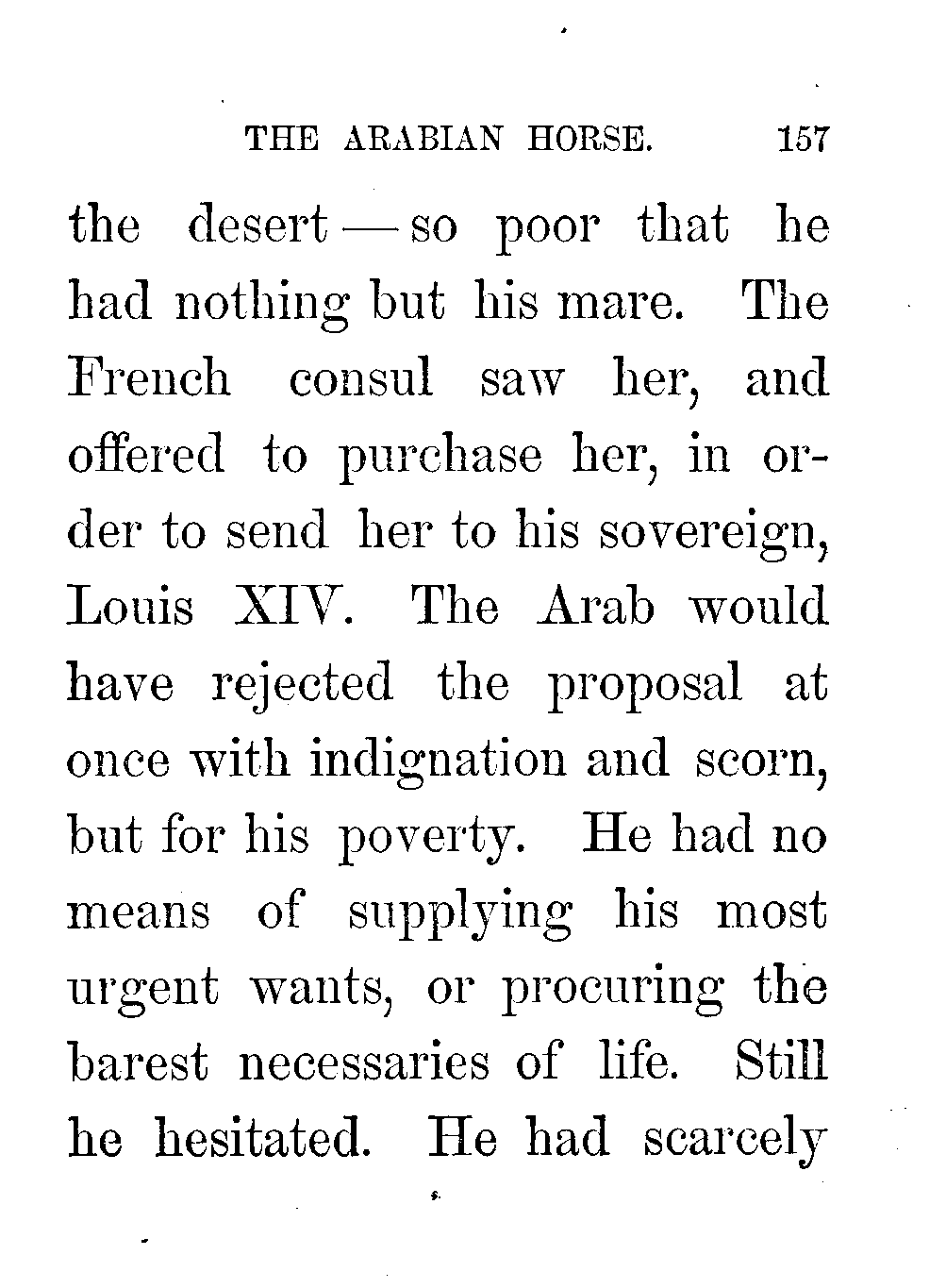 THE ARABIAN HORSE. 157

the desert — so poor that he had nothing but his mare. The French consul saw her, and offered to purchase her, in order to send her to his sovereign, Louis XIV. The Arab would have rejected the proposal at once with indignation and scorn, but for his poverty. He had no means of supplying his most urgent wants, or procuring the barest necessaries of life. Still he hesitated. He had scarcely